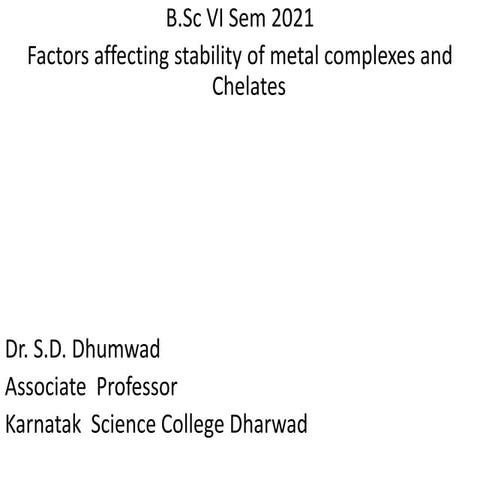 B.Sc VI Sem 2021

Factors affecting stability of metal complexes and Chelates

Dr. S.D. Dhumwad

Associate Professor

Karnatak Science College Dharwad